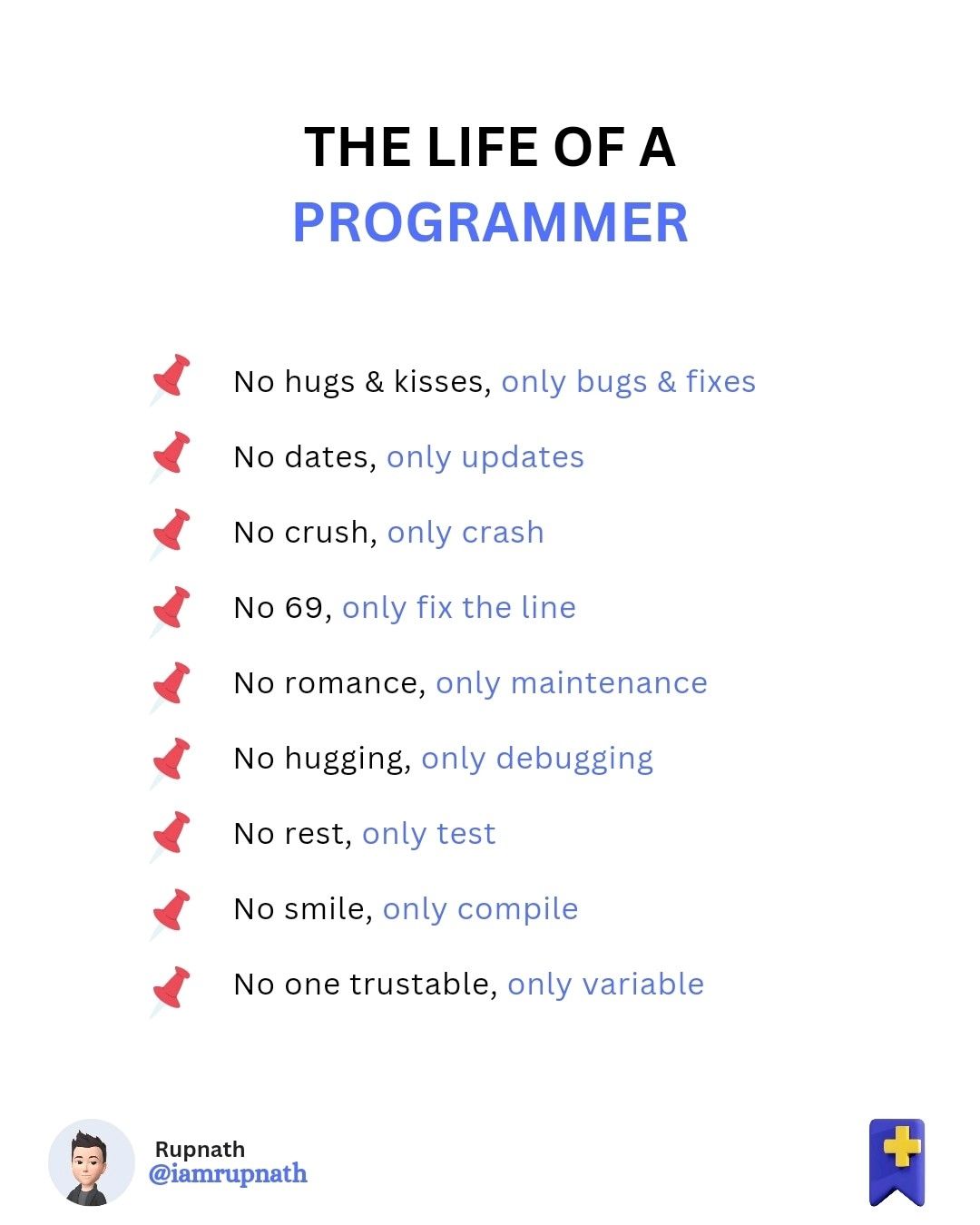 THE LIFE OF A
PROGRAMMER

No hugs & kisses, only bugs & fixes

No dates, only updates

No crush, only crash

No 69, only fix the line

No romance, only maintenance

No hugging, only debugging

No rest, only test

No smile, only compile

No one trustable, only variable

Rupnath
@iamrupnath